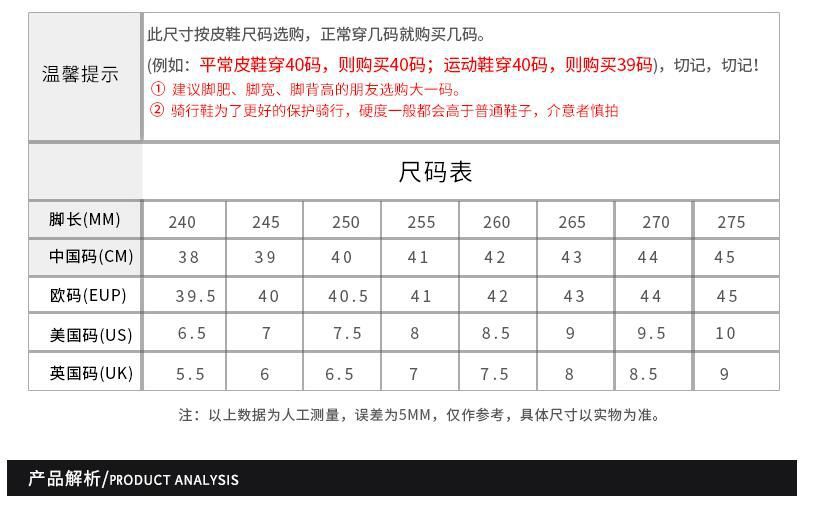 温馨提示

此尺寸按皮鞋尺码选购，正常穿几码就购买几码。
(例如：平常皮鞋穿40码，则购买40码；运动鞋穿40码，则购买39码)，切记，切记！
① 建议脚肥、脚宽、脚背高的朋友选购大一码。
② 骑行鞋为了更好的保护骑行，硬度一般都会高于普通鞋子，介意者慎拍

尺码表

| 脚长(MM) | 240 | 245 | 250 | 255 | 260 | 265 | 270 | 275 |
|---|---|---|---|---|---|---|---|---|
| 中国码(CM) | 38 | 39 | 40 | 41 | 42 | 43 | 44 | 45 |
| 欧码(EUP) | 39.5 | 40 | 40.5 | 41 | 42 | 43 | 44 | 45 |
| 美国码(US) | 6.5 | 7 | 7.5 | 8 | 8.5 | 9 | 9.5 | 10 |
| 英国码(UK) | 5.5 | 6 | 6.5 | 7 | 7.5 | 8 | 8.5 | 9 |

注：以上数据为人工测量，误差为5MM，仅作参考，具体尺寸以实物为准。

产品解析/PRODUCT ANALYSIS